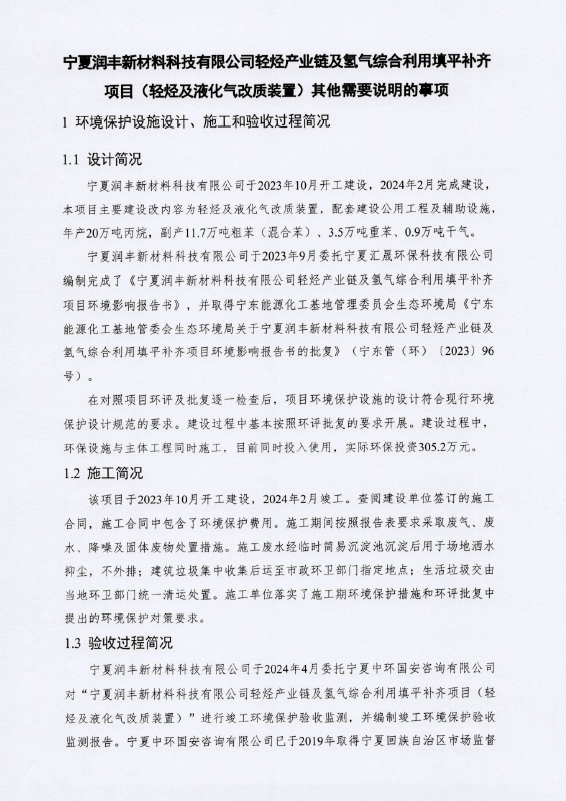 宁夏润丰新材料科技有限公司轻烃产业链及氢气综合利用填平补齐项目（轻烃及液化气改质装置）其他需要说明的事项

1 环境保护设施设计、施工和验收过程简况

1.1 设计简况

宁夏润丰新材料科技有限公司于2023年10月开工建设，2024年2月完成建设，本项目主要建设改内容为轻烃及液化气改质装置，配套建设公用工程及辅助设施，年产20万吨丙烷，副产11.7万吨粗苯（混合苯）、3.5万吨重苯、0.9万吨干气。

宁夏润丰新材料科技有限公司于2023年9月委托宁夏汇晟环保科技有限公司编制完成了《宁夏润丰新材料科技有限公司轻烃产业链及氢气综合利用填平补齐项目环境影响报告书》，并取得宁东能源化工基地管理委员会生态环境局《宁东能源化工基地管委会生态环境局关于宁夏润丰新材料科技有限公司轻烃产业链及氢气综合利用填平补齐项目环境影响报告书的批复》（宁东管（环）〔2023〕96号）。

在对照项目环评及批复逐一检查后，项目环境保护设施的设计符合现行环境保护设计规范的要求。建设过程中基本按照环评批复的要求开展。建设过程中，环保设施与主体工程同时施工，目前同时投入使用，实际环保投资305.2万元。

1.2 施工简况

该项目于2023年10月开工建设，2024年2月竣工。查阅建设单位签订的施工合同，施工合同中包含了环境保护费用。施工期间按照报告表要求采取废气、废水、降噪及固体废物处置措施。施工废水经临时简易沉淀池沉淀后用于场地洒水抑尘，不外排；建筑垃圾集中收集后运至市政环卫部门指定地点；生活垃圾交由当地环卫部门统一清运处置。施工单位落实了施工期环境保护措施和环评批复中提出的环境保护对策要求。

1.3 验收过程简况

宁夏润丰新材料科技有限公司于2024年4月委托宁夏中环国安咨询有限公司对“宁夏润丰新材料科技有限公司轻烃产业链及氢气综合利用填平补齐项目（轻烃及液化气改质装置）”进行竣工环境保护验收监测，并编制竣工环境保护验收监测报告。宁夏中环国安咨询有限公司已于2019年取得宁夏回族自治区市场监督